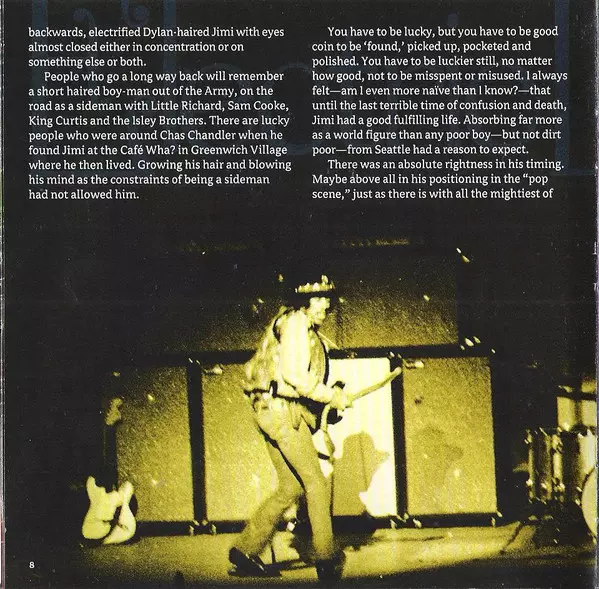 backwards, electrified Dylan-haired Jimi with eyes almost closed either in concentration or on something else or both.

People who go a long way back will remember a short haired boy-man out of the Army, on the road as a sideman with Little Richard, Sam Cooke, King Curtis and the Isley Brothers. There are lucky people who were around Chas Chandler when he found Jimi at the Café Wha? in Greenwich Village where he then lived. Growing his hair and blowing his mind as the constraints of being a sideman had not allowed him.

You have to be lucky, but you have to be good coin to be 'found,' picked up, pocketed and polished. You have to be luckier still, no matter how good, not to be misspent or misused. I always felt—am I even more naïve than I know?—that until the last terrible time of confusion and death, Jimi had a good fulfilling life. Absorbing far more as a world figure than any poor boy—but not dirt poor—from Seattle had a reason to expect.

There was an absolute rightness in his timing. Maybe above all in his positioning in the "pop scene," just as there is with all the mightiest of

8